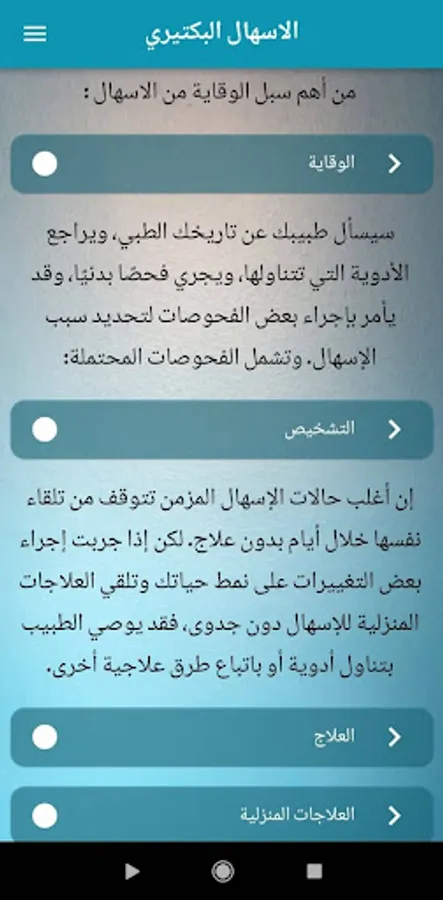 الاسهال البكتيري

من أهم سبل الوقاية من الاسهال :

الوقاية

سيسأل طبيبك عن تاريخك الطبي، ويراجع الأدوية التي تتناولها، ويجري فحصًا بدنيًا، وقد يأمر بإجراء بعض الفحوصات لتحديد سبب الإسهال. وتشمل الفحوصات المحتملة:

التشخيص

إن أغلب حالات الإسهال المزمن تتوقف من تلقاء نفسها خلال أيام بدون علاج. لكن إذا جربت إجراء بعض التغييرات على نمط حياتك وتلقي العلاجات المنزلية للإسهال دون جدوى، فقد يوصي الطبيب بتناول أدوية أو باتباع طرق علاجية أخرى.

العلاج

العلاجات المنزلية